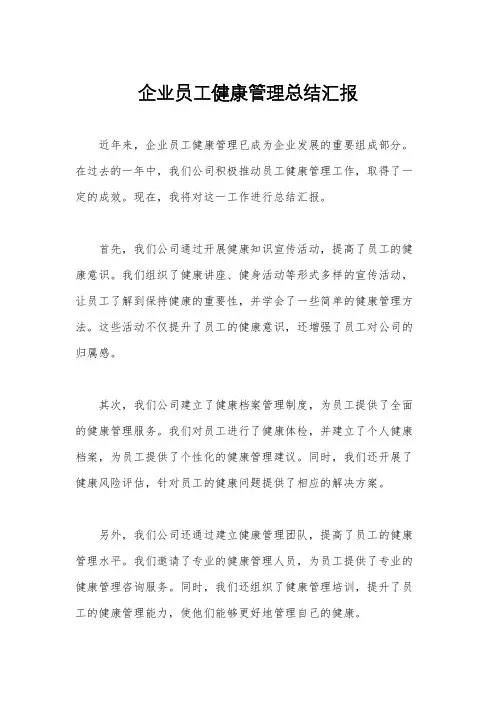 企业员工健康管理总结汇报

近年来，企业员工健康管理已成为企业发展的重要组成部分。在过去的一年中，我们公司积极推动员工健康管理工作，取得了一定的成效。现在，我将对这一工作进行总结汇报。

首先，我们公司通过开展健康知识宣传活动，提高了员工的健康意识。我们组织了健康讲座、健身活动等形式多样的宣传活动，让员工了解到保持健康的重要性，并学会了一些简单的健康管理方法。这些活动不仅提升了员工的健康意识，还增强了员工对公司的归属感。

其次，我们公司建立了健康档案管理制度，为员工提供了全面的健康管理服务。我们对员工进行了健康体检，并建立了个人健康档案，为员工提供了个性化的健康管理建议。同时，我们还开展了健康风险评估，针对员工的健康问题提供了相应的解决方案。

另外，我们公司还通过建立健康管理团队，提高了员工的健康管理水平。我们邀请了专业的健康管理人员，为员工提供了专业的健康管理咨询服务。同时，我们还组织了健康管理培训，提升了员工的健康管理能力，使他们能够更好地管理自己的健康。